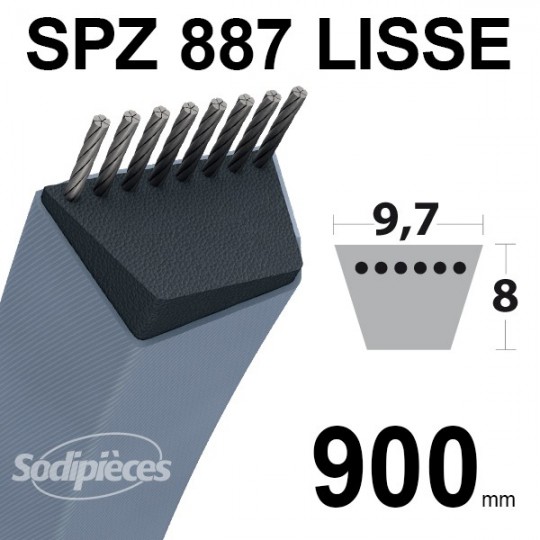 SPZ 887 LISSE

9,7

8

Sodipièces

900 mm